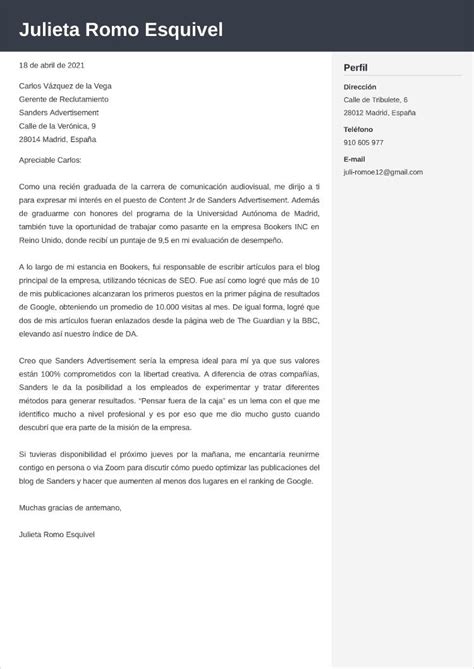 Julieta Romo Esquivel

18 de abril de 2021

Carlos Vázquez de la Vega
Gerente de Reclutamiento
Sanders Advertisement
Calle de la Verónica, 9
28014 Madrid, España

Apreciable Carlos:

Como una recién graduada de la carrera de comunicación audiovisual, me dirijo a ti para expresar mi interés en el puesto de Content Jr de Sanders Advertisement. Además de graduarme con honores del programa de la Universidad Autónoma de Madrid, también tuve la oportunidad de trabajar como pasante en la empresa Bookers INC en Reino Unido, donde recibí un puntaje de 9,5 en mi evaluación de desempeño.

A lo largo de mi estancia en Bookers, fui responsable de escribir artículos para el blog principal de la empresa, utilizando técnicas de SEO. Fue así como logré que más de 10 de mis publicaciones alcanzaran los primeros puestos en la primer página de resultados de Google, obteniendo un promedio de 10.000 visitas al mes. De igual forma, logré que dos de mis artículos fueran enlazados desde la página web de The Guardian y la BBC, elevando así nuestro índice de DA.

Creo que Sanders Advertisement sería la empresa ideal para mí ya que sus valores están 100% comprometidos con la libertad creativa. A diferencia de otras compañías, Sanders le da la posibilidad a los empleados de experimentar y tratar diferentes métodos para generar resultados. "Pensar fuera de la caja" es un lema con el que me identifico mucho a nivel profesional y es por eso que me dio mucho gusto cuando descubrí que era parte de la misión de la empresa.

Si tuvieras disponibilidad el próximo jueves por la mañana, me encantaría reunirme contigo en persona o vía Zoom para discutir cómo puedo optimizar las publicaciones del blog de Sanders y hacer que aumenten al menos dos lugares en el ranking de Google.

Muchas gracias de antemano,

Julieta Romo Esquivel

Perfil

Dirección
Calle de Tribulete, 6
28012 Madrid, España

Teléfono
910 605 977

E-mail
juli-romoe12@gmail.com